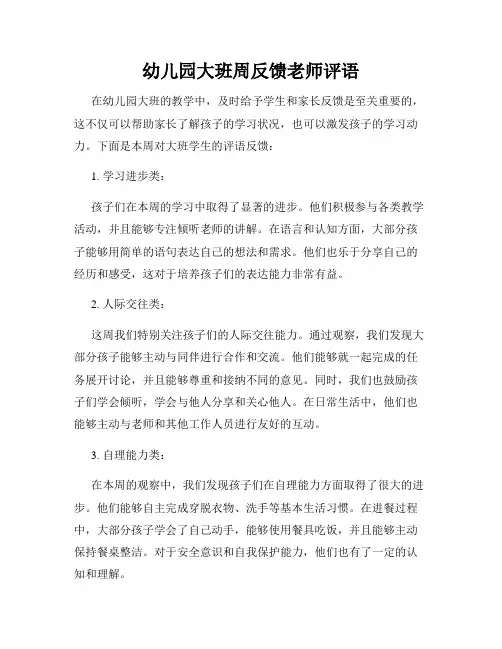 幼儿园大班周反馈老师评语

在幼儿园大班的教学中，及时给予学生和家长反馈是至关重要的，这不仅可以帮助家长了解孩子的学习状况，也可以激发孩子的学习动力。下面是本周对大班学生的评语反馈：

1. 学习进步类：

孩子们在本周的学习中取得了显著的进步。他们积极参与各类教学活动，并且能够专注倾听老师的讲解。在语言和认知方面，大部分孩子能够用简单的语句表达自己的想法和需求。他们也乐于分享自己的经历和感受，这对于培养孩子们的表达能力非常有益。

2. 人际交往类：

这周我们特别关注孩子们的人际交往能力。通过观察，我们发现大部分孩子能够主动与同伴进行合作和交流。他们能够就一起完成的任务展开讨论，并且能够尊重和接纳不同的意见。同时，我们也鼓励孩子们学会倾听，学会与他人分享和关心他人。在日常生活中，他们也能够主动与老师和其他工作人员进行友好的互动。

3. 自理能力类：

在本周的观察中，我们发现孩子们在自理能力方面取得了很大的进步。他们能够自主完成穿脱衣物、洗手等基本生活习惯。在进餐过程中，大部分孩子学会了自己动手，能够使用餐具吃饭，并且能够主动保持餐桌整洁。对于安全意识和自我保护能力，他们也有了一定的认知和理解。